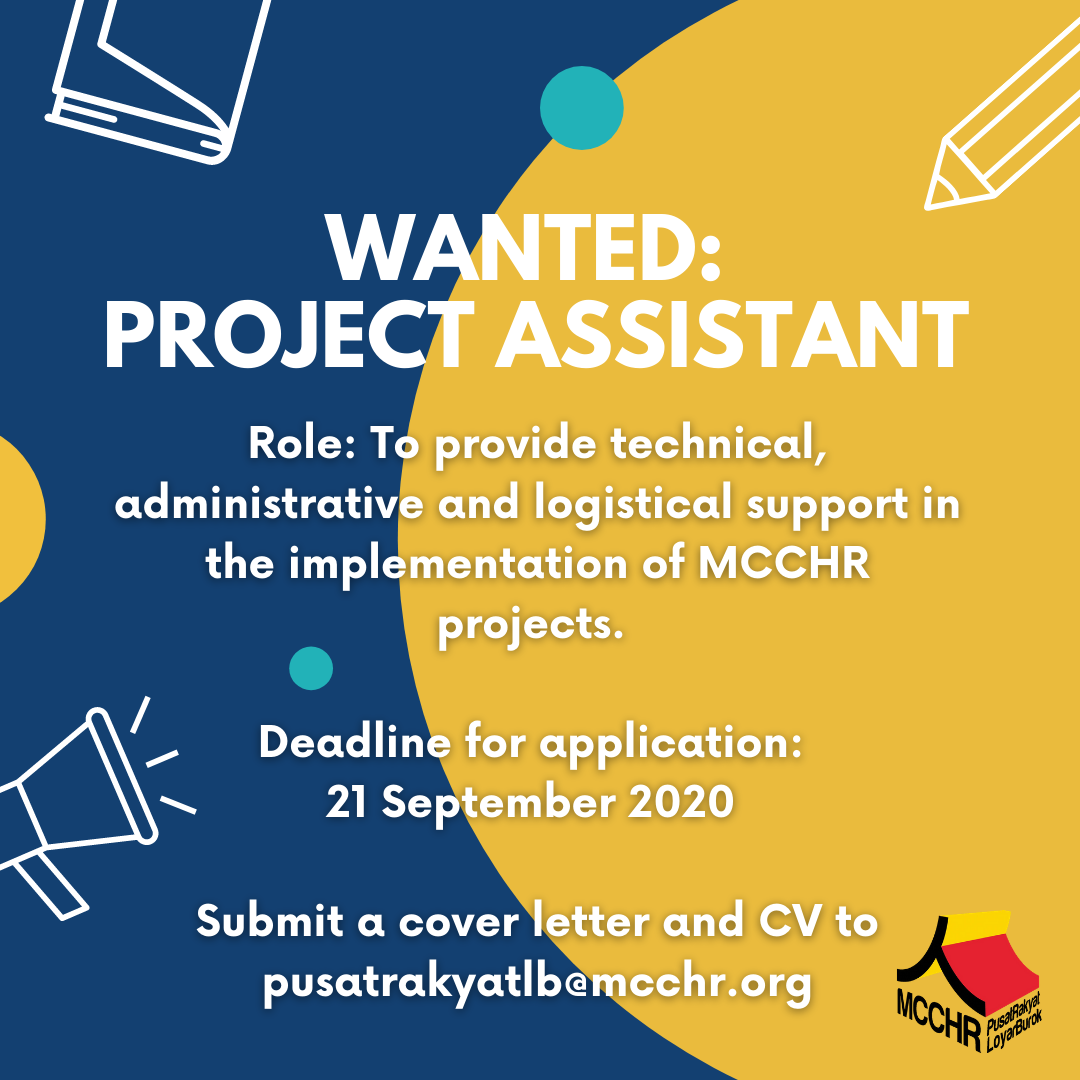 WANTED:
PROJECT ASSISTANT

Role: To provide technical, administrative and logistical support in the implementation of MCCHR projects.

Deadline for application:
21 September 2020

Submit a cover letter and CV to
pusatrakyatlb@mcchr.org

MCCHR PusatRakyat LoyarBurok